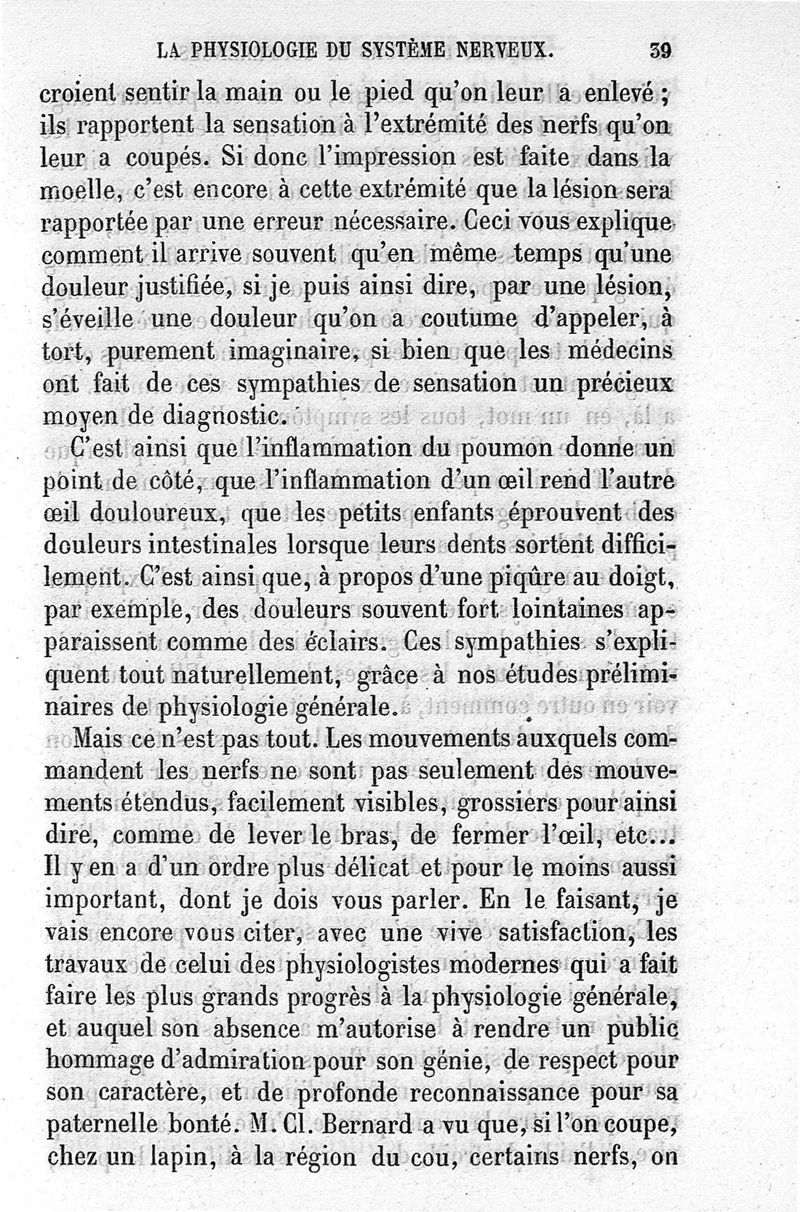 LA PHYSIOLOGIE DU SYSTÈME NERVEUX. 39

croient sentir la main ou le pied qu'on leur a enlevé ; ils rapportent la sensation à l'extrémité des nerfs qu'on leur a coupés. Si donc l'impression est faite dans la moelle, c'est encore à cette extrémité que la lésion sera rapportée par une erreur nécessaire. Ceci vous explique comment il arrive souvent qu'en même temps qu'une douleur justifiée, si je puis ainsi dire, par une lésion, s'éveille une douleur qu'on a coutume d'appeler, à tort, purement imaginaire, si bien que les médecins ont fait de ces sympathies de sensation un précieux moyen de diagnostic.

C'est ainsi que l'inflammation du poumon donne un point de côté, que l'inflammation d'un œil rend l'autre œil douloureux, que les petits enfants éprouvent des douleurs intestinales lorsque leurs dents sortent difficilement. C'est ainsi que, à propos d'une piqûre au doigt, par exemple, des douleurs souvent fort lointaines apparaissent comme des éclairs. Ces sympathies s'expliquent tout naturellement, grâce à nos études préliminaires de physiologie générale.

Mais ce n'est pas tout. Les mouvements auxquels commandent les nerfs ne sont pas seulement des mouvements étendus, facilement visibles, grossiers pour ainsi dire, comme de lever le bras, de fermer l'œil, etc... Il y en a d'un ordre plus délicat et pour le moins aussi important, dont je dois vous parler. En le faisant, je vais encore vous citer, avec une vive satisfaction, les travaux de celui des physiologistes modernes qui a fait faire les plus grands progrès à la physiologie générale, et auquel son absence m'autorise à rendre un public hommage d'admiration pour son génie, de respect pour son caractère, et de profonde reconnaissance pour sa paternelle bonté. M. Cl. Bernard a vu que, si l'on coupe, chez un lapin, à la région du cou, certains nerfs, on